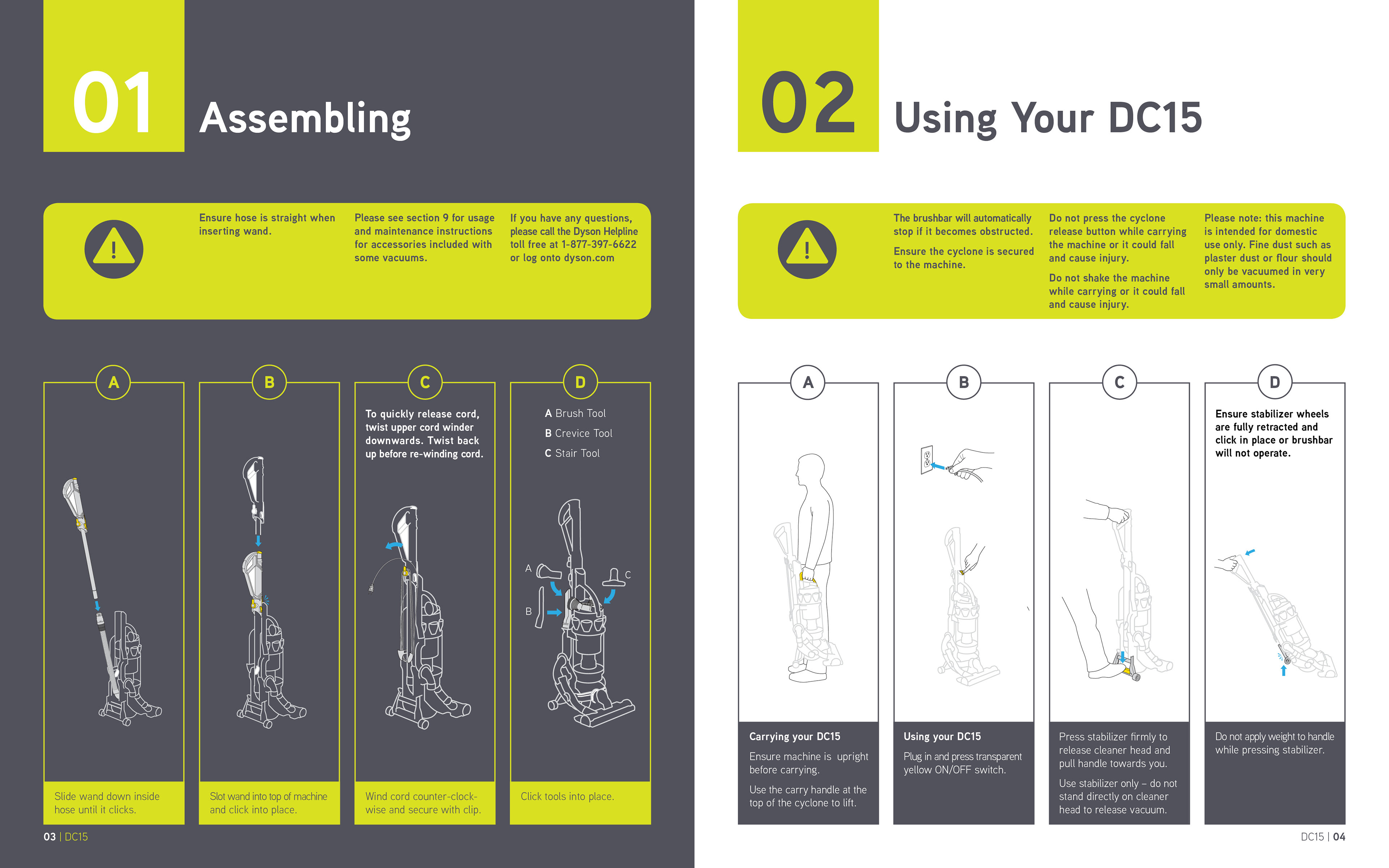 01 Assembling

Ensure hose is straight when inserting wand.

Please see section 9 for usage and maintenance instructions for accessories included with some vacuums.

If you have any questions, please call the Dyson Helpline toll free at 1-877-397-6622 or log onto dyson.com

A

Slide wand down inside hose until it clicks.

B

Slot wand into top of machine and click into place.

C

To quickly release cord, twist upper cord winder downwards. Twist back up before re-winding cord.

Wind cord counter-clockwise and secure with clip.

D

A Brush Tool
B Crevice Tool
C Stair Tool

A
B
C

Click tools into place.

03 | DC15

02 Using Your DC15

The brushbar will automatically stop if it becomes obstructed.

Ensure the cyclone is secured to the machine.

Do not press the cyclone release button while carrying the machine or it could fall and cause injury.

Do not shake the machine while carrying or it could fall and cause injury.

Please note: this machine is intended for domestic use only. Fine dust such as plaster dust or flour should only be vacuumed in very small amounts.

A

Carrying your DC15

Ensure machine is upright before carrying.

Use the carry handle at the top of the cyclone to lift.

B

Using your DC15

Plug in and press transparent yellow ON/OFF switch.

C

Press stabilizer firmly to release cleaner head and pull handle towards you.

Use stabilizer only – do not stand directly on cleaner head to release vacuum.

D

Ensure stabilizer wheels are fully retracted and click in place or brushbar will not operate.

Do not apply weight to handle while pressing stabilizer.

DC15 | 04